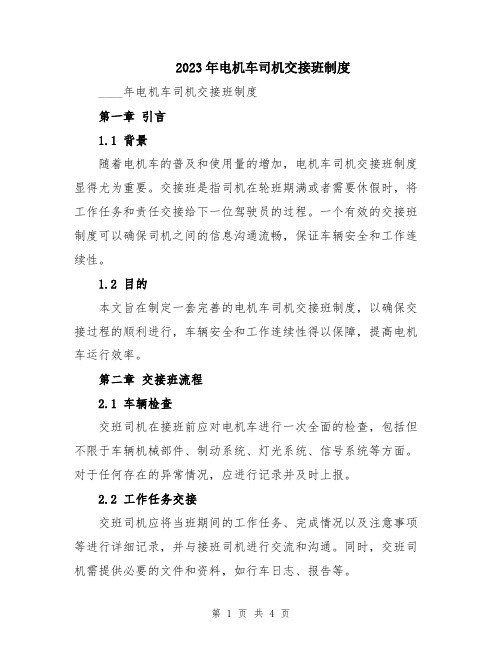 2023年电机车司机交接班制度

____年电机车司机交接班制度

第一章 引言

1.1 背景

随着电机车的普及和使用量的增加，电机车司机交接班制度显得尤为重要。交接班是指司机在轮班期满或者需要休假时，将工作任务和责任交接给下一位驾驶员的过程。一个有效的交接班制度可以确保司机之间的信息沟通流畅，保证车辆安全和工作连续性。

1.2 目的

本文旨在制定一套完善的电机车司机交接班制度，以确保交接过程的顺利进行，车辆安全和工作连续性得以保障，提高电机车运行效率。

第二章 交接班流程

2.1 车辆检查

交班司机在接班前应对电机车进行一次全面的检查，包括但不限于车辆机械部件、制动系统、灯光系统、信号系统等方面。对于任何存在的异常情况，应进行记录并及时上报。

2.2 工作任务交接

交班司机应将当班期间的工作任务、完成情况以及注意事项等进行详细记录，并与接班司机进行交流和沟通。同时，交班司机需提供必要的文件和资料，如行车日志、报告等。

第 1 页 共 4 页